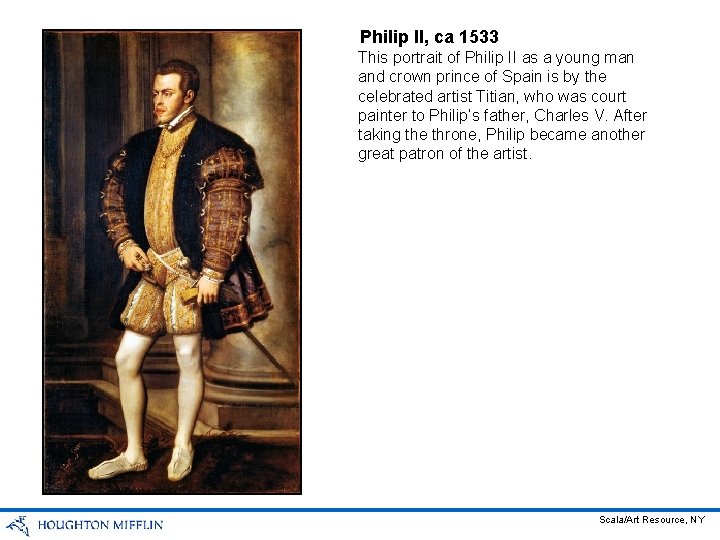 Philip II, ca 1533

This portrait of Philip II as a young man and crown prince of Spain is by the celebrated artist Titian, who was court painter to Philip's father, Charles V. After taking the throne, Philip became another great patron of the artist.

HOUGHTON MIFFLIN

Scala/Art Resource, NY